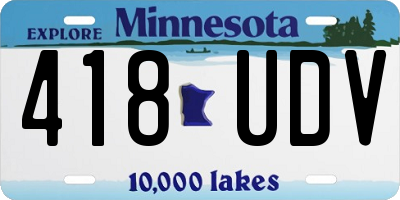 EXPLORE Minnesota

418 UDV

10,000 lakes